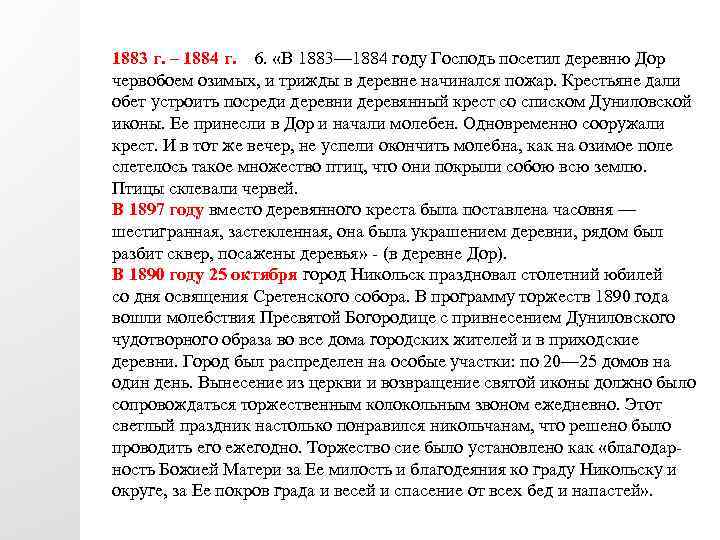 1883 г. – 1884 г. 6. «В 1883—1884 году Господь посетил деревню Дор червобоем озимых, и трижды в деревне начинался пожар. Крестьяне дали обет устроить посреди деревни деревянный крест со списком Дуниловской иконы. Ее принесли в Дор и начали молебен. Одновременно сооружали крест. И в тот же вечер, не успели окончить молебна, как на озимое поле слетелось такое множество птиц, что они покрыли собою всю землю. Птицы склевали червей.
В 1897 году вместо деревянного креста была поставлена часовня — шестигранная, застекленная, она была украшением деревни, рядом был разбит сквер, посажены деревья» - (в деревне Дор).
В 1890 году 25 октября город Никольск праздновал столетний юбилей со дня освящения Сретенского собора. В программу торжеств 1890 года вошли молебствия Пресвятой Богородице с привнесением Дуниловского чудотворного образа во все дома городских жителей и в приходские деревни. Город был распределен на особые участки: по 20—25 домов на один день. Вынесение из церкви и возвращение святой иконы должно было сопровождаться торжественным колокольным звоном ежедневно. Этот светлый праздник настолько понравился никольчанам, что решено было проводить его ежегодно. Торжество сие было установлено как «благодарность Божией Матери за Ее милость и благодеяния ко граду Никольску и округе, за Ее покров града и весей и спасение от всех бед и напастей».